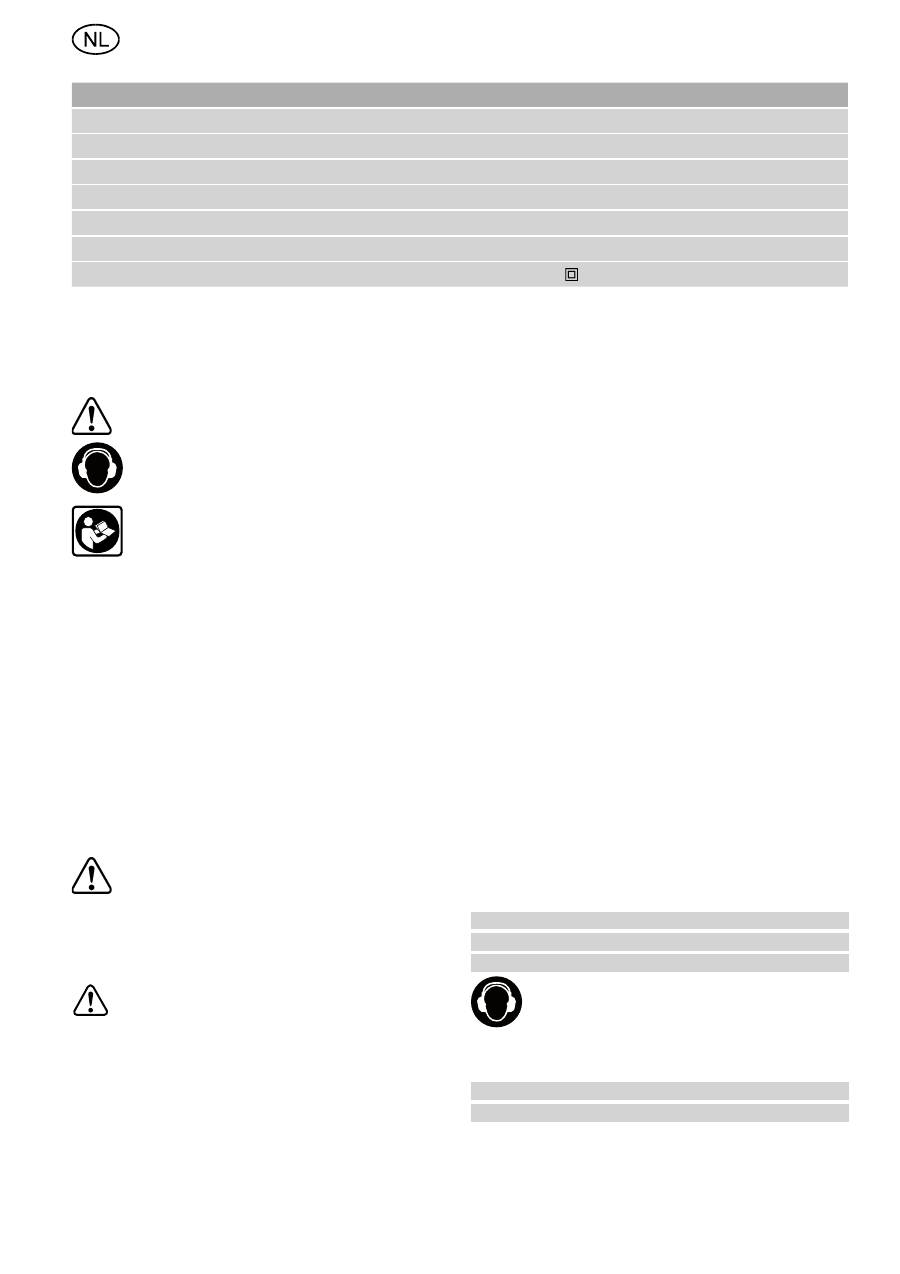 NL